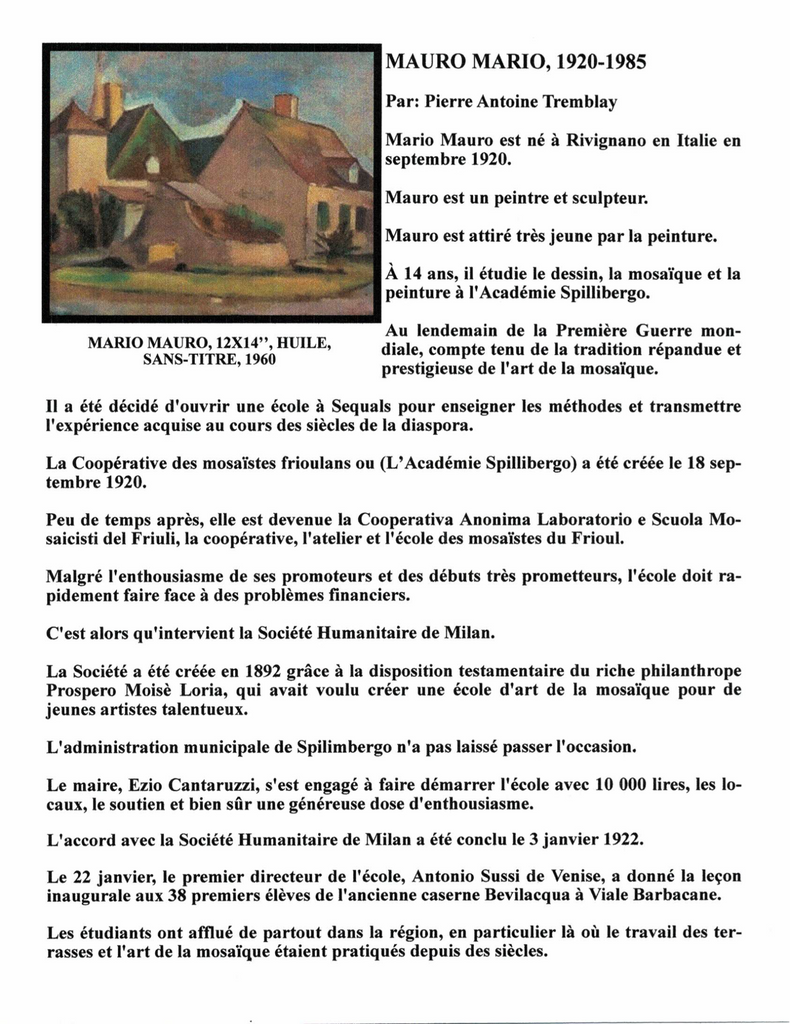 MAURO MARIO, 1920-1985

Par: Pierre Antoine Tremblay

Mario Mauro est né à Rivignano en Italie en septembre 1920.

Mauro est un peintre et sculpteur.

Mauro est attiré très jeune par la peinture.

À 14 ans, il étudie le dessin, la mosaïque et la peinture à l'Académie Spillibergo.

MARIO MAURO, 12X14", HUILE, SANS-TITRE, 1960

Au lendemain de la Première Guerre mondiale, compte tenu de la tradition répandue et prestigieuse de l'art de la mosaïque.

Il a été décidé d'ouvrir une école à Sequals pour enseigner les méthodes et transmettre l'expérience acquise au cours des siècles de la diaspora.

La Coopérative des mosaïstes frioulans ou (L'Académie Spillibergo) a été créée le 18 septembre 1920.

Peu de temps après, elle est devenue la Cooperativa Anonima Laboratorio e Scuola Mosaicisti del Friuli, la coopérative, l'atelier et l'école des mosaïstes du Frioul.

Malgré l'enthousiasme de ses promoteurs et des débuts très prometteurs, l'école doit rapidement faire face à des problèmes financiers.

C'est alors qu'intervient la Société Humanitaire de Milan.

La Société a été créée en 1892 grâce à la disposition testamentaire du riche philanthrope Prospero Moisè Loria, qui avait voulu créer une école d'art de la mosaïque pour de jeunes artistes talentueux.

L'administration municipale de Spilimbergo n'a pas laissé passer l'occasion.

Le maire, Ezio Cantaruzzi, s'est engagé à faire démarrer l'école avec 10 000 lires, les locaux, le soutien et bien sûr une généreuse dose d'enthousiasme.

L'accord avec la Société Humanitaire de Milan a été conclu le 3 janvier 1922.

Le 22 janvier, le premier directeur de l'école, Antonio Sussi de Venise, a donné la leçon inaugurale aux 38 premiers élèves de l'ancienne caserne Bevilacqua à Viale Barbacane.

Les étudiants ont afflué de partout dans la région, en particulier là où le travail des terrasses et l'art de la mosaïque étaient pratiqués depuis des siècles.